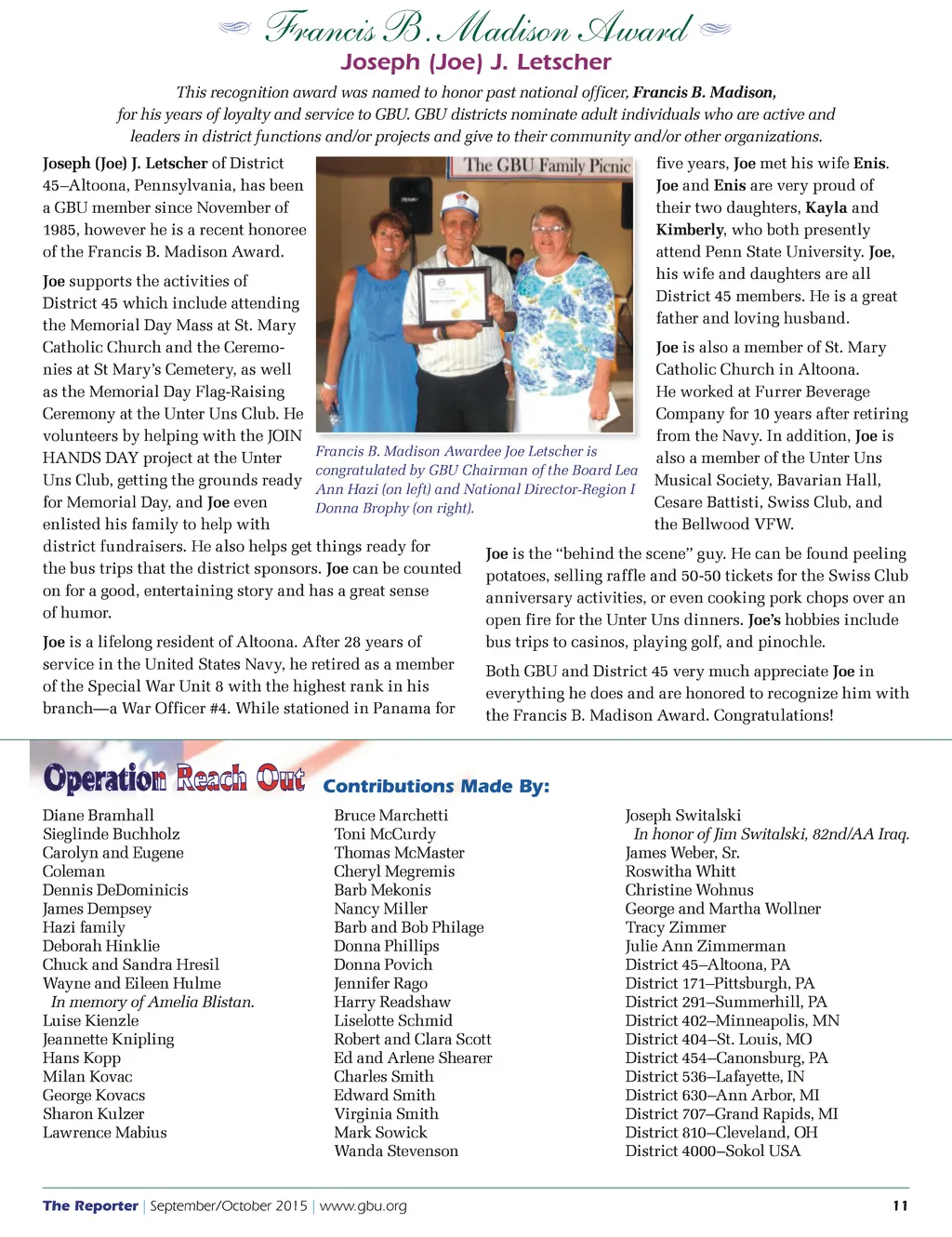 Francis B. Madison Award

Joseph (Joe) J. Letscher

This recognition award was named to honor past national officer, Francis B. Madison, for his years of loyalty and service to GBU. GBU districts nominate adult individuals who are active and leaders in district functions and/or projects and give to their community and/or other organizations.

Joseph (Joe) J. Letscher of District 45–Altoona, Pennsylvania, has been a GBU member since November of 1985, however he is a recent honoree of the Francis B. Madison Award.

Joe supports the activities of District 45 which include attending the Memorial Day Mass at St. Mary Catholic Church and the Ceremonies at St Mary's Cemetery, as well as the Memorial Day Flag-Raising Ceremony at the Unter Uns Club. He volunteers by helping with the JOIN HANDS DAY project at the Unter Uns Club, getting the grounds ready for Memorial Day, and Joe even enlisted his family to help with district fundraisers. He also helps get things ready for the bus trips that the district sponsors. Joe can be counted on for a good, entertaining story and has a great sense of humor.

Joe is a lifelong resident of Altoona. After 28 years of service in the United States Navy, he retired as a member of the Special War Unit 8 with the highest rank in his branch—a War Officer #4. While stationed in Panama for

The GBU Family Picnic

Francis B. Madison Awardee Joe Letscher is congratulated by GBU Chairman of the Board Lea Ann Hazi (on left) and National Director-Region I Donna Brophy (on right).

five years, Joe met his wife Enis. Joe and Enis are very proud of their two daughters, Kayla and Kimberly, who both presently attend Penn State University. Joe, his wife and daughters are all District 45 members. He is a great father and loving husband.

Joe is also a member of St. Mary Catholic Church in Altoona. He worked at Furrer Beverage Company for 10 years after retiring from the Navy. In addition, Joe is also a member of the Unter Uns Musical Society, Bavarian Hall, Cesare Battisti, Swiss Club, and the Bellwood VFW.

Joe is the "behind the scene" guy. He can be found peeling potatoes, selling raffle and 50-50 tickets for the Swiss Club anniversary activities, or even cooking pork chops over an open fire for the Unter Uns dinners. Joe's hobbies include bus trips to casinos, playing golf, and pinochle.

Both GBU and District 45 very much appreciate Joe in everything he does and are honored to recognize him with the Francis B. Madison Award. Congratulations!

Operation Reach Out

Contributions Made By:

Diane Bramhall
Sieglinde Buchholz
Carolyn and Eugene Coleman
Dennis DeDominicis
James Dempsey
Hazi family
Deborah Hinklie
Chuck and Sandra Hresil
Wayne and Eileen Hulme
In memory of Amelia Blistan.
Luise Kienzle
Jeannette Knipling
Hans Kopp
Milan Kovac
George Kovacs
Sharon Kulzer
Lawrence Mabius

Bruce Marchetti
Toni McCurdy
Thomas McMaster
Cheryl Megremis
Barb Mekonis
Nancy Miller
Barb and Bob Philage
Donna Phillips
Donna Povich
Jennifer Rago
Harry Readshaw
Liselotte Schmid
Robert and Clara Scott
Ed and Arlene Shearer
Charles Smith
Edward Smith
Virginia Smith
Mark Sowick
Wanda Stevenson

Joseph Switalski
In honor of Jim Switalski, 82nd/AA Iraq.
James Weber, Sr.
Roswitha Whitt
Christine Wohnus
George and Martha Wollner
Tracy Zimmer
Julie Ann Zimmerman
District 45–Altoona, PA
District 171–Pittsburgh, PA
District 291–Summerhill, PA
District 402–Minneapolis, MN
District 404–St. Louis, MO
District 454–Canonsburg, PA
District 536–Lafayette, IN
District 630–Ann Arbor, MI
District 707–Grand Rapids, MI
District 810–Cleveland, OH
District 4000–Sokol USA

The Reporter | September/October 2015 | www.gbu.org 11